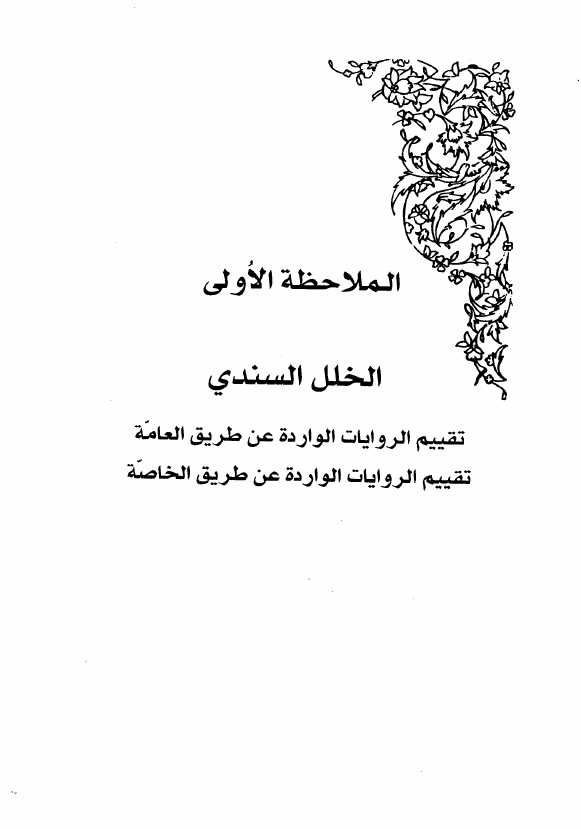 الملاحظة الأُولى

الخلل السندي

تقييم الروايات الواردة عن طريق العامّة

تقييم الروايات الواردة عن طريق الخاصّة